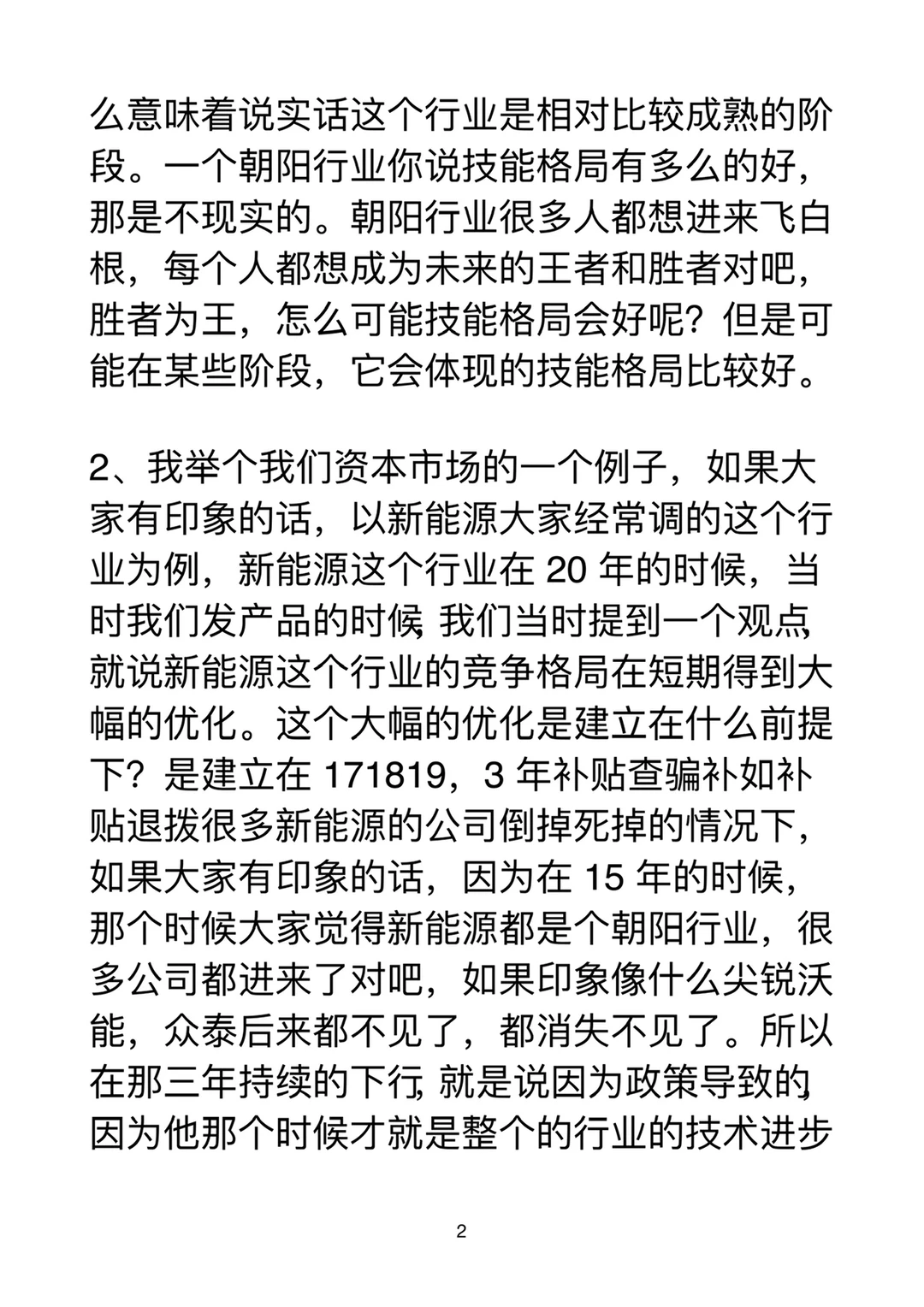 么意味着说实话这个行业是相对比较成熟的阶段。一个朝阳行业你说技能格局有多么的好，那是不现实的。朝阳行业很多人都想进来飞白根，每个人都想成为未来的王者和胜者对吧，胜者为王，怎么可能技能格局会好呢？但是可能在某些阶段，它会体现的技能格局比较好。

2、我举个我们资本市场的一个例子，如果大家有印象的话，以新能源大家经常调的这个行业为例，新能源这个行业在 20 年的时候，当时我们发产品的时候，我们当时提到一个观点，就说新能源这个行业的竞争格局在短期得到大幅的优化。这个大幅的优化是建立在什么前提下？是建立在 171819，3 年补贴查骗补如补贴退拨很多新能源的公司倒掉死掉的情况下，如果大家有印象的话，因为在 15 年的时候，那个时候大家觉得新能源都是个朝阳行业，很多公司都进来了对吧，如果印象像什么尖锐沃能，众泰后来都不见了，都消失不见了。所以在那三年持续的下行，就是说因为政策导致的，因为他那个时候才就是整个的行业的技术进步

2